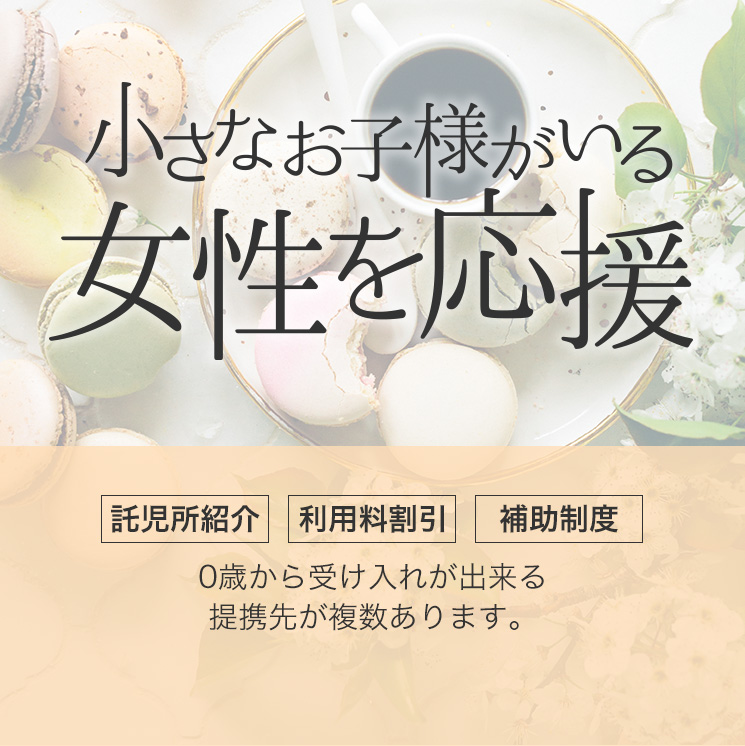 小さなお子様がいる
女性を応援

託児所紹介　利用料割引　補助制度

0歳から受け入れが出来る
提携先が複数あります。